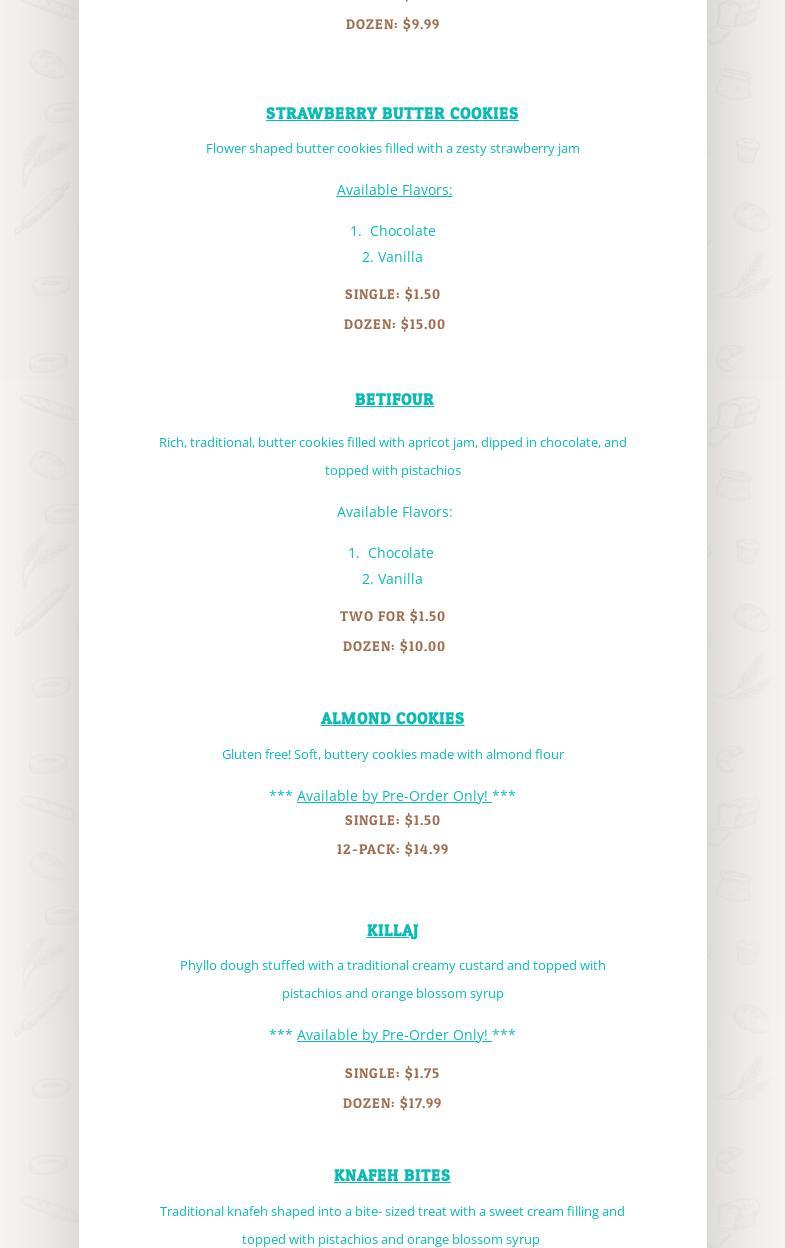 DOZEN: $9.99

STRAWBERRY BUTTER COOKIES

Flower shaped butter cookies filled with a zesty strawberry jam

Available Flavors:

1. Chocolate
2. Vanilla

SINGLE: $1.50

DOZEN: $15.00

BETIFOUR

Rich, traditional, butter cookies filled with apricot jam, dipped in chocolate, and topped with pistachios

Available Flavors:

1. Chocolate
2. Vanilla

TWO FOR $1.50

DOZEN: $10.00

ALMOND COOKIES

Gluten free! Soft, buttery cookies made with almond flour

*** Available by Pre-Order Only! ***

SINGLE: $1.50

12-PACK: $14.99

KILLAJ

Phyllo dough stuffed with a traditional creamy custard and topped with pistachios and orange blossom syrup

*** Available by Pre-Order Only! ***

SINGLE: $1.75

DOZEN: $17.99

KNAFEH BITES

Traditional knafeh shaped into a bite- sized treat with a sweet cream filling and topped with pistachios and orange blossom syrup